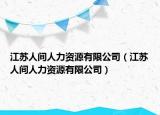 江苏人间人力资源有限公司（江苏人间人力资源有限公司）